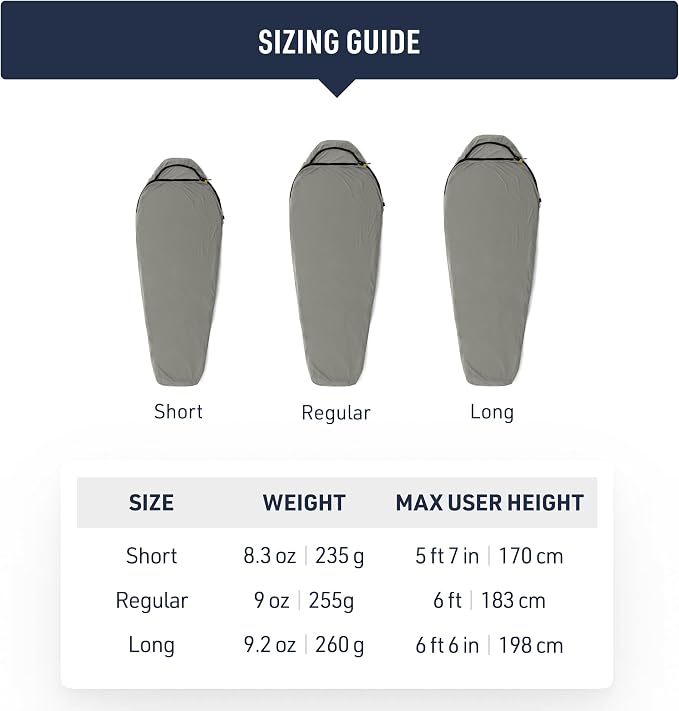 SIZING GUIDE

Short

Regular

Long

| SIZE | WEIGHT | MAX USER HEIGHT |
|---|---|---|
| Short | 8.3 oz \| 235 g | 5 ft 7 in \| 170 cm |
| Regular | 9 oz \| 255g | 6 ft \| 183 cm |
| Long | 9.2 oz \| 260 g | 6 ft 6 in \| 198 cm |